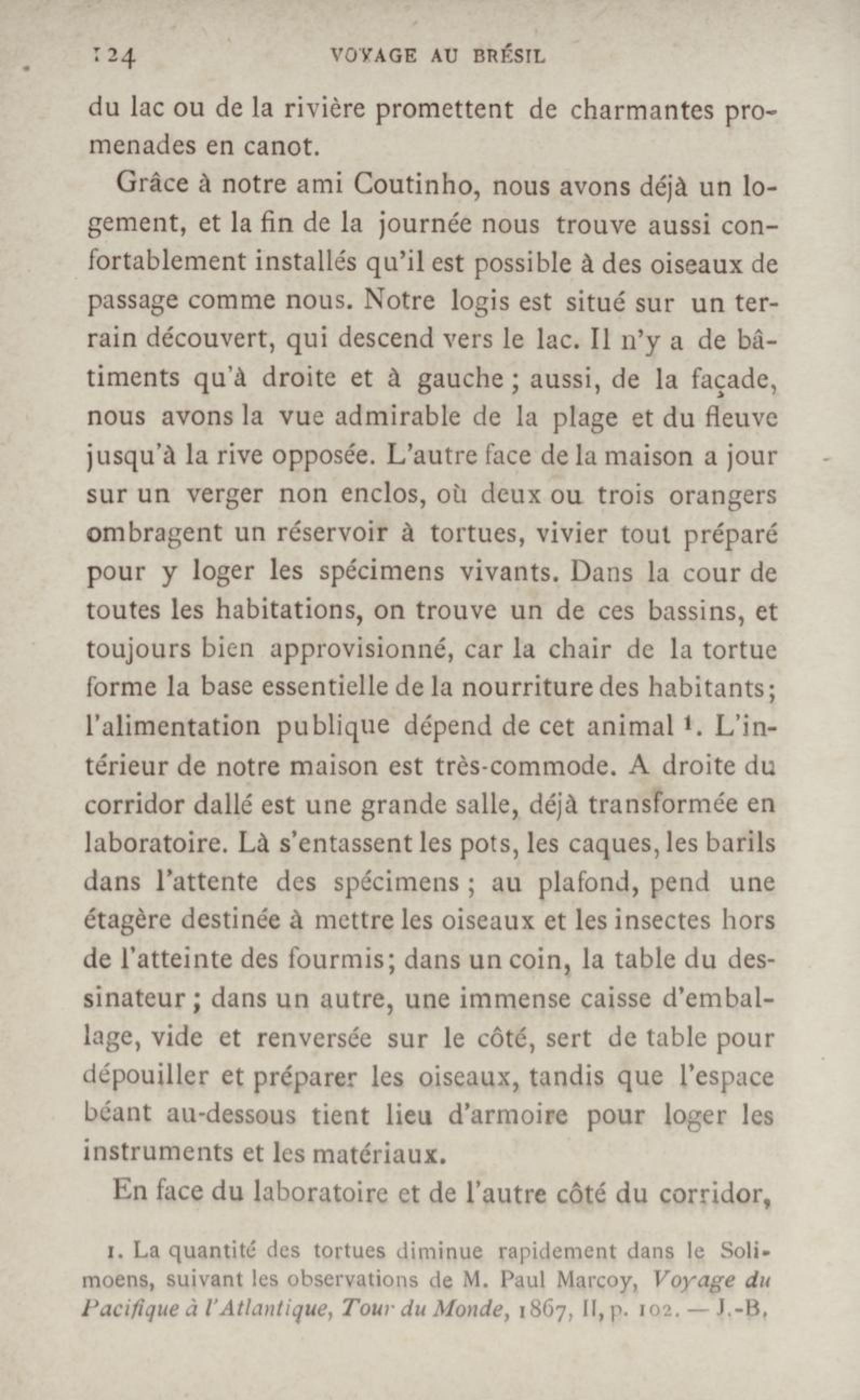 124 VOYAGE AU BRÉSIL

du lac ou de la rivière promettent de charmantes promenades en canot.

Grâce à notre ami Coutinho, nous avons déjà un logement, et la fin de la journée nous trouve aussi confortablement installés qu'il est possible à des oiseaux de passage comme nous. Notre logis est situé sur un terrain découvert, qui descend vers le lac. Il n'y a de bâtiments qu'à droite et à gauche ; aussi, de la façade, nous avons la vue admirable de la plage et du fleuve jusqu'à la rive opposée. L'autre face de la maison a jour sur un verger non enclos, où deux ou trois orangers ombragent un réservoir à tortues, vivier tout préparé pour y loger les spécimens vivants. Dans la cour de toutes les habitations, on trouve un de ces bassins, et toujours bien approvisionné, car la chair de la tortue forme la base essentielle de la nourriture des habitants; l'alimentation publique dépend de cet animal $^1$. L'intérieur de notre maison est très-commode. A droite du corridor dallé est une grande salle, déjà transformée en laboratoire. Là s'entassent les pots, les caques, les barils dans l'attente des spécimens ; au plafond, pend une étagère destinée à mettre les oiseaux et les insectes hors de l'atteinte des fourmis; dans un coin, la table du dessinateur ; dans un autre, une immense caisse d'emballage, vide et renversée sur le côté, sert de table pour dépouiller et préparer les oiseaux, tandis que l'espace béant au-dessous tient lieu d'armoire pour loger les instruments et les matériaux.

En face du laboratoire et de l'autre côté du corridor,

1. La quantité des tortues diminue rapidement dans le Solimoens, suivant les observations de M. Paul Marcoy, Voyage du Pacifique à l'Atlantique, Tour du Monde, 1867, II, p. 102. — J.-B.